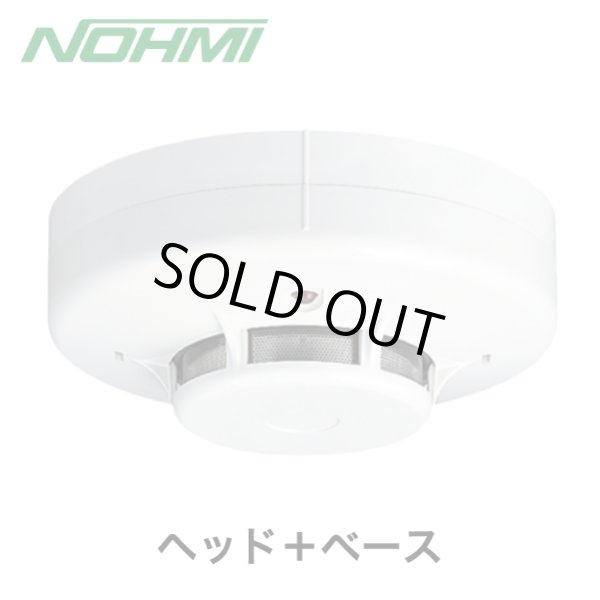 NOHMI

SOLD OUT

ヘッド＋ベース